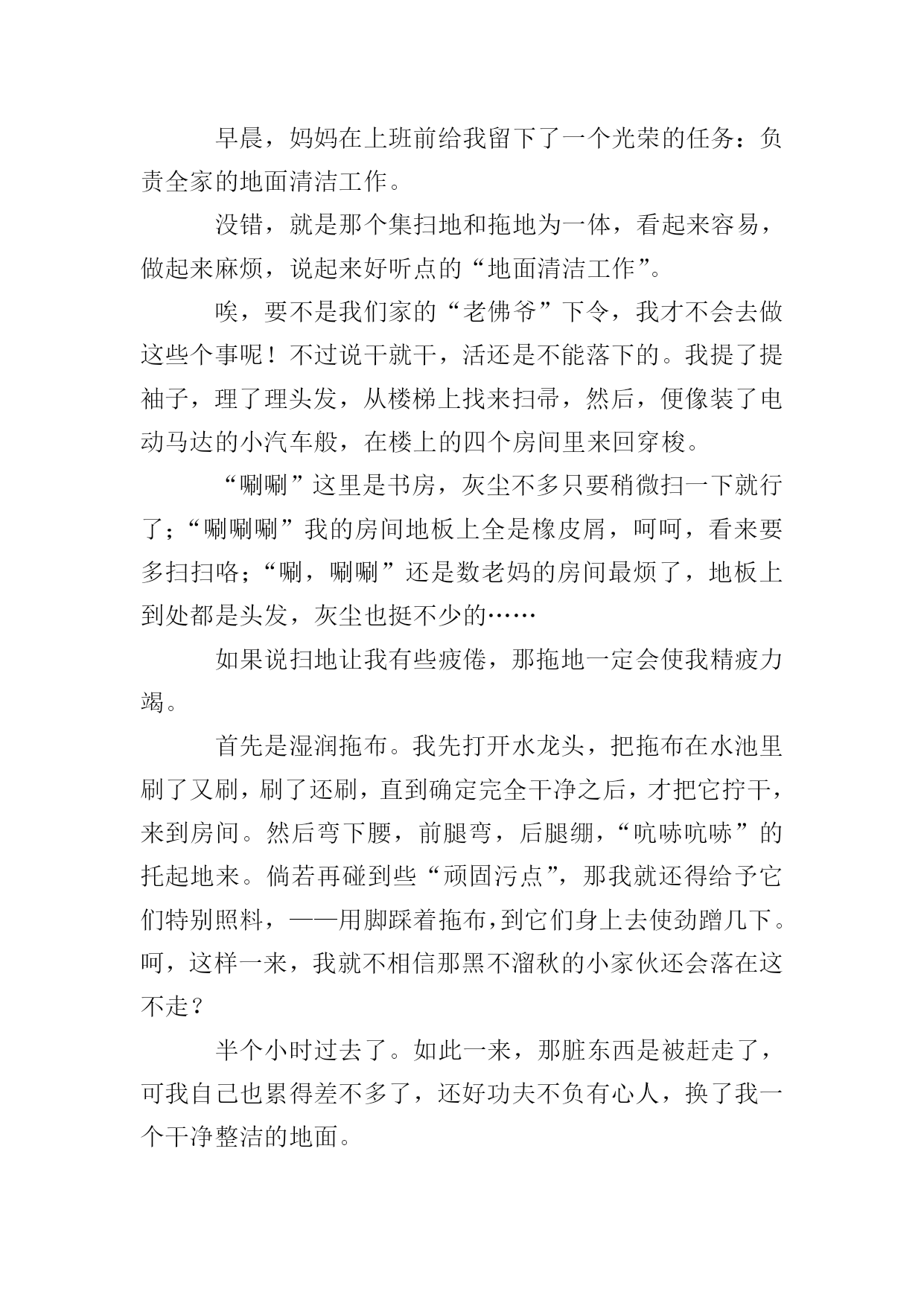 早晨，妈妈在上班前给我留下了一个光荣的任务：负责全家的地面清洁工作。

没错，就是那个集扫地和拖地为一体，看起来容易，做起来麻烦，说起来好听点的“地面清洁工作”。

唉，要不是我们家的“老佛爷”下令，我才不会去做这些个事呢！不过说干就干，活还是不能落下的。我提了提袖子，理了理头发，从楼梯上找来扫帚，然后，便像装了电动马达的小汽车般，在楼上的四个房间里来回穿梭。

“唰唰”这里是书房，灰尘不多只要稍微扫一下就行了；“唰唰唰”我的房间地板上全是橡皮屑，呵呵，看来要多扫扫咯；“唰，唰唰”还是数老妈的房间最烦了，地板上到处都是头发，灰尘也挺不少的……

如果说扫地让我有些疲倦，那拖地一定会使我精疲力竭。

首先是湿润拖布。我先打开水龙头，把拖布在水池里刷了又刷，刷了还刷，直到确定完全干净之后，才把它拧干，来到房间。然后弯下腰，前腿弯，后腿绷，“吭哧吭哧”的托起地来。倘若再碰到些“顽固污点”，那我就还得给予它们特别照料，——用脚踩着拖布，到它们身上去使劲蹭几下。呵，这样一来，我就不相信那黑不溜秋的小家伙还会落在这不走？

半个小时过去了。如此一来，那脏东西是被赶走了，可我自己也累得差不多了，还好功夫不负有心人，换了我一个干净整洁的地面。